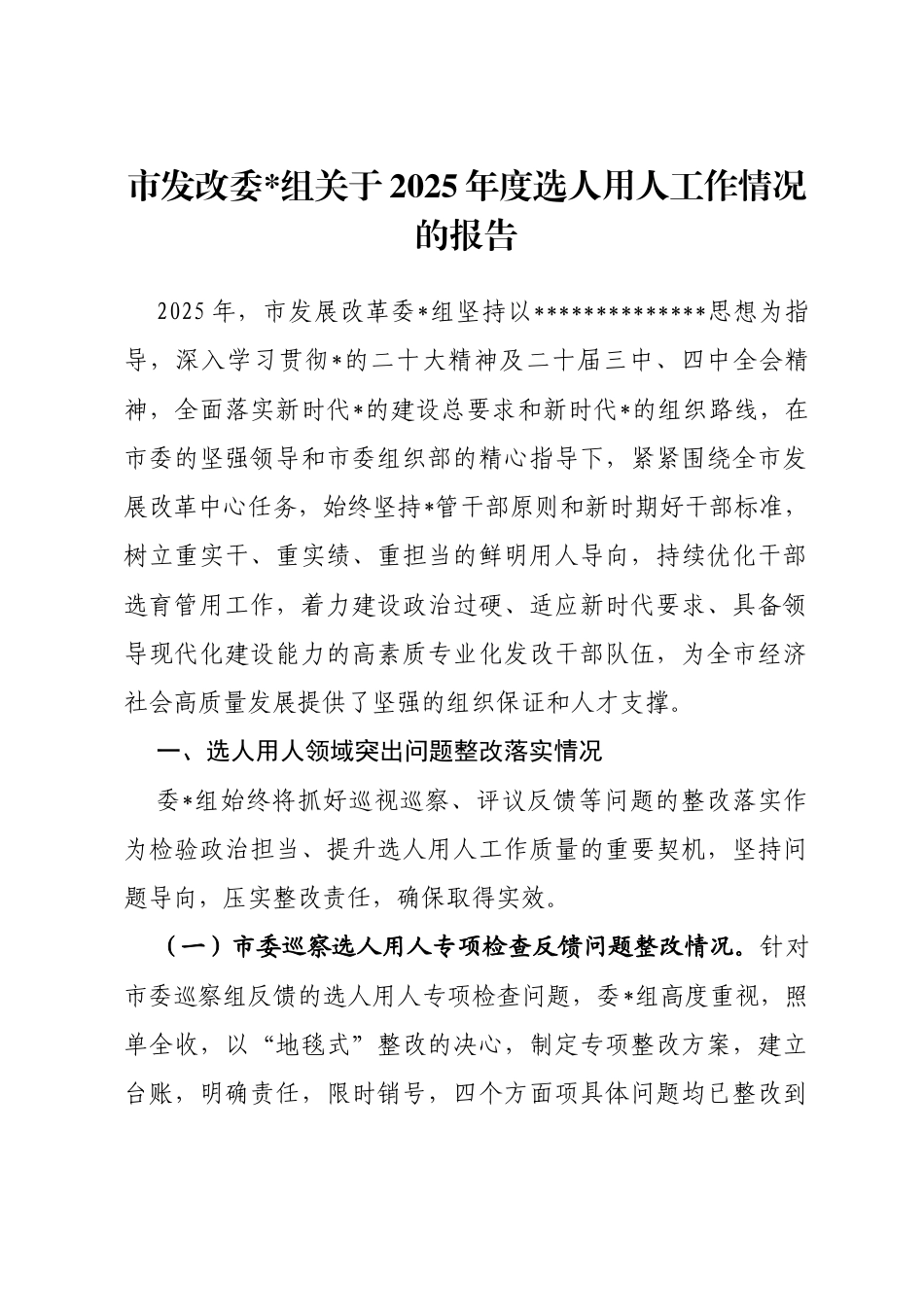 市发改委*组关于2025年度选人用人工作情况的报告

2025年，市发展改革委*组坚持以**************思想为指导，深入学习贯彻*的二十大精神及二十届三中、四中全会精神，全面落实新时代*的建设总要求和新时代*的组织路线，在市委的坚强领导和市委组织部的精心指导下，紧紧围绕全市发展改革中心任务，始终坚持*管干部原则和新时期好干部标准，树立重实干、重实绩、重担当的鲜明用人导向，持续优化干部选育管用工作，着力建设政治过硬、适应新时代要求、具备领导现代化建设能力的高素质专业化发改干部队伍，为全市经济社会高质量发展提供了坚强的组织保证和人才支撑。

一、选人用人领域突出问题整改落实情况

委*组始终将抓好巡视巡察、评议反馈等问题的整改落实作为检验政治担当、提升选人用人工作质量的重要契机，坚持问题导向，压实整改责任，确保取得实效。

（一）市委巡察选人用人专项检查反馈问题整改情况。针对市委巡察组反馈的选人用人专项检查问题，委*组高度重视，照单全收，以“地毯式”整改的决心，制定专项整改方案，建立台账，明确责任，限时销号，四个方面项具体问题均已整改到